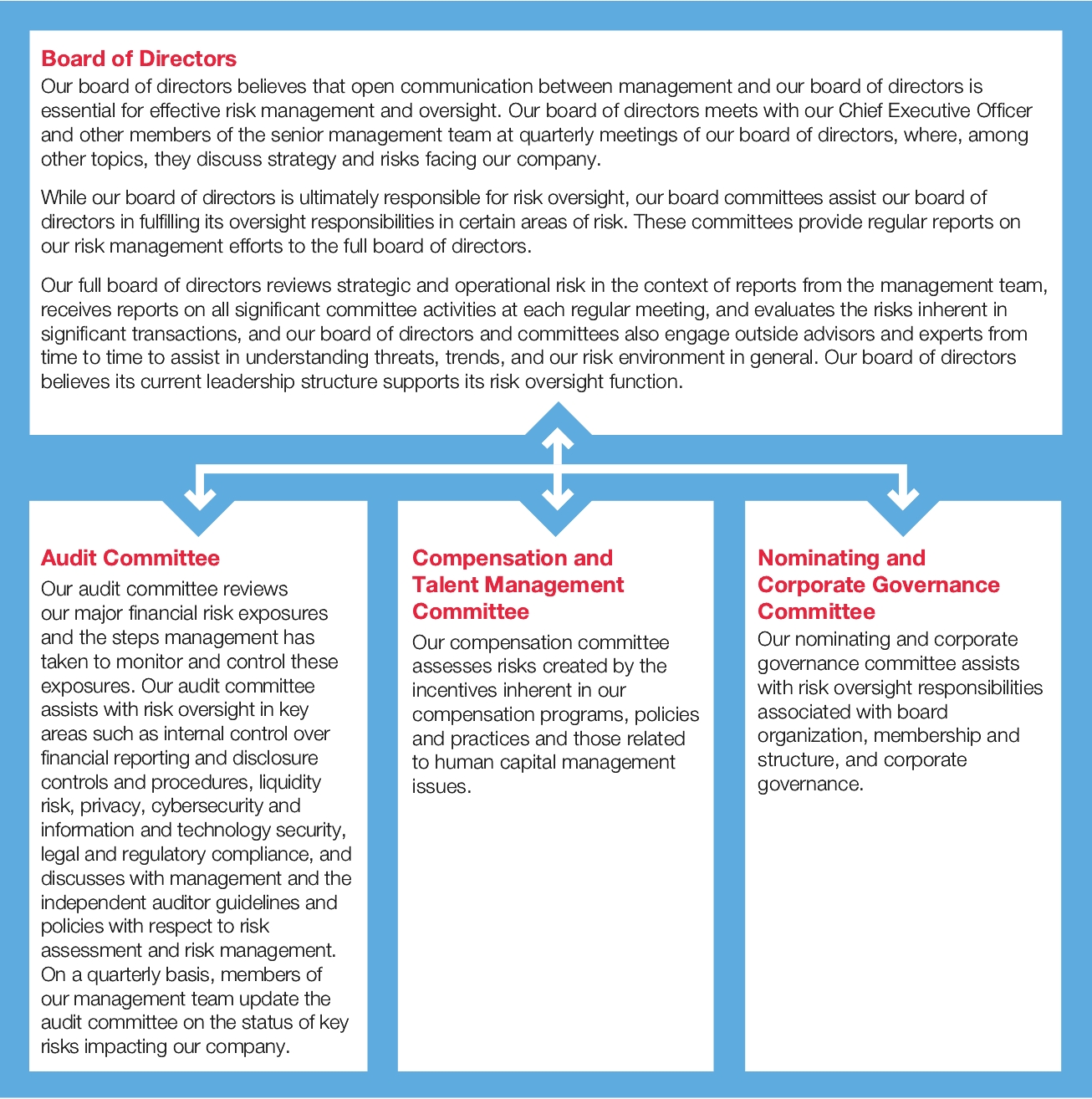 Board of Directors
Our board of directors believes that open communication between management and our board of directors is essential for effective risk management and oversight. Our board of directors meets with our Chief Executive Officer and other members of the senior management team at quarterly meetings of our board of directors, where, among other topics, they discuss strategy and risks facing our company.

While our board of directors is ultimately responsible for risk oversight, our board committees assist our board of directors in fulfilling its oversight responsibilities in certain areas of risk. These committees provide regular reports on our risk management efforts to the full board of directors.

Our full board of directors reviews strategic and operational risk in the context of reports from the management team, receives reports on all significant committee activities at each regular meeting, and evaluates the risks inherent in significant transactions, and our board of directors and committees also engage outside advisors and experts from time to time to assist in understanding threats, trends, and our risk environment in general. Our board of directors believes its current leadership structure supports its risk oversight function.

Audit Committee
Our audit committee reviews our major financial risk exposures and the steps management has taken to monitor and control these exposures. Our audit committee assists with risk oversight in key areas such as internal control over financial reporting and disclosure controls and procedures, liquidity risk, privacy, cybersecurity and information and technology security, legal and regulatory compliance, and discusses with management and the independent auditor guidelines and policies with respect to risk assessment and risk management. On a quarterly basis, members of our management team update the audit committee on the status of key risks impacting our company.

Compensation and Talent Management Committee
Our compensation committee assesses risks created by the incentives inherent in our compensation programs, policies and practices and those related to human capital management issues.

Nominating and Corporate Governance Committee
Our nominating and corporate governance committee assists with risk oversight responsibilities associated with board organization, membership and structure, and corporate governance.